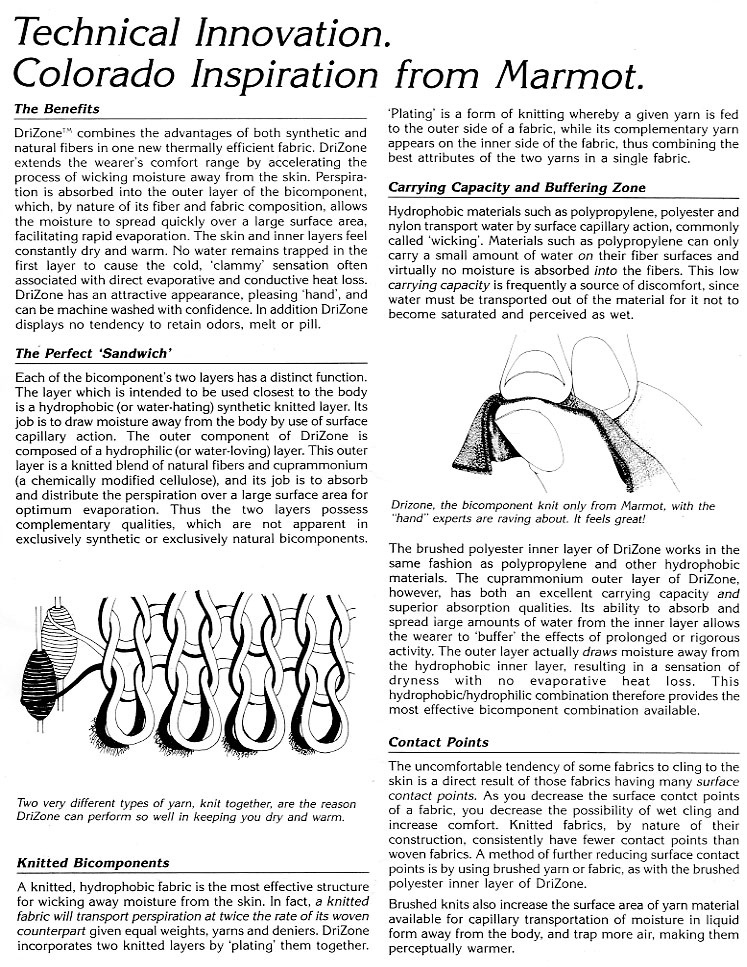 Technical Innovation.
Colorado Inspiration from Marmot.

The Benefits

DriZone™ combines the advantages of both synthetic and natural fibers in one new thermally efficient fabric. DriZone extends the wearer's comfort range by accelerating the process of wicking moisture away from the skin. Perspiration is absorbed into the outer layer of the bicomponent, which, by nature of its fiber and fabric composition, allows the moisture to spread quickly over a large surface area, facilitating rapid evaporation. The skin and inner layers feel constantly dry and warm. No water remains trapped in the first layer to cause the cold, 'clammy' sensation often associated with direct evaporative and conductive heat loss. DriZone has an attractive appearance, pleasing 'hand', and can be machine washed with confidence. In addition DriZone displays no tendency to retain odors, melt or pill.

The Perfect 'Sandwich'

Each of the bicomponent's two layers has a distinct function. The layer which is intended to be used closest to the body is a hydrophobic (or water-hating) synthetic knitted layer. Its job is to draw moisture away from the body by use of surface capillary action. The outer component of DriZone is composed of a hydrophilic (or water-loving) layer. This outer layer is a knitted blend of natural fibers and cuprammonium (a chemically modified cellulose), and its job is to absorb and distribute the perspiration over a large surface area for optimum evaporation. Thus the two layers possess complementary qualities, which are not apparent in exclusively synthetic or exclusively natural bicomponents.

Two very different types of yarn, knit together, are the reason DriZone can perform so well in keeping you dry and warm.

Knitted Bicomponents

A knitted, hydrophobic fabric is the most effective structure for wicking away moisture from the skin. In fact, a knitted fabric will transport perspiration at twice the rate of its woven counterpart given equal weights, yarns and deniers. DriZone incorporates two knitted layers by 'plating' them together.

'Plating' is a form of knitting whereby a given yarn is fed to the outer side of a fabric, while its complementary yarn appears on the inner side of the fabric, thus combining the best attributes of the two yarns in a single fabric.

Carrying Capacity and Buffering Zone

Hydrophobic materials such as polypropylene, polyester and nylon transport water by surface capillary action, commonly called 'wicking'. Materials such as polypropylene can only carry a small amount of water on their fiber surfaces and virtually no moisture is absorbed into the fibers. This low carrying capacity is frequently a source of discomfort, since water must be transported out of the material for it not to become saturated and perceived as wet.

Drizone, the bicomponent knit only from Marmot, with the "hand" experts are raving about. It feels great!

The brushed polyester inner layer of DriZone works in the same fashion as polypropylene and other hydrophobic materials. The cuprammonium outer layer of DriZone, however, has both an excellent carrying capacity and superior absorption qualities. Its ability to absorb and spread large amounts of water from the inner layer allows the wearer to 'buffer' the effects of prolonged or rigorous activity. The outer layer actually draws moisture away from the hydrophobic inner layer, resulting in a sensation of dryness with no evaporative heat loss. This hydrophobic/hydrophilic combination therefore provides the most effective bicomponent combination available.

Contact Points

The uncomfortable tendency of some fabrics to cling to the skin is a direct result of those fabrics having many surface contact points. As you decrease the surface contct points of a fabric, you decrease the possibility of wet cling and increase comfort. Knitted fabrics, by nature of their construction, consistently have fewer contact points than woven fabrics. A method of further reducing surface contact points is by using brushed yarn or fabric, as with the brushed polyester inner layer of DriZone.

Brushed knits also increase the surface area of yarn material available for capillary transportation of moisture in liquid form away from the body, and trap more air, making them perceptually warmer.